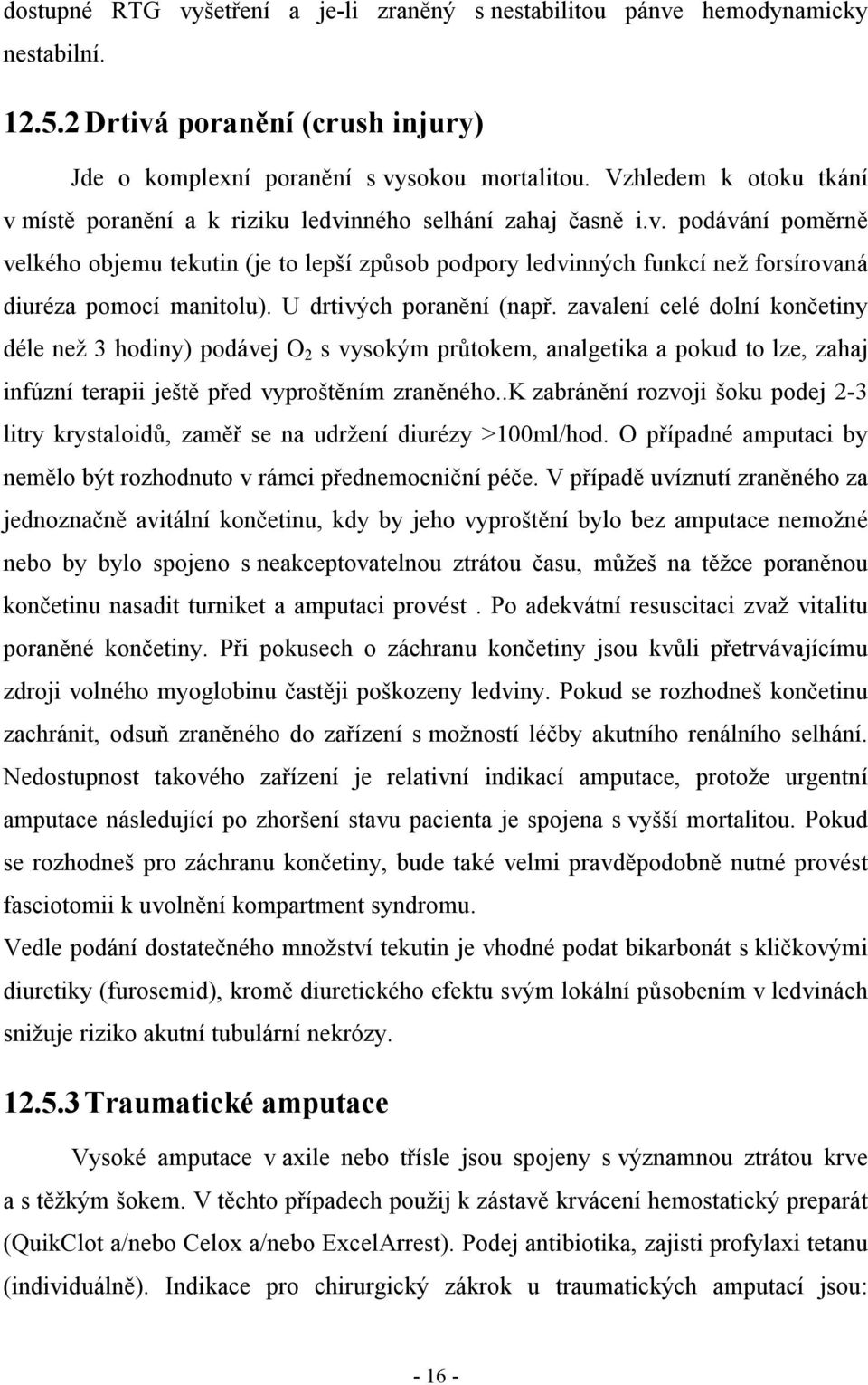 dostupné RTG vyšetření a je-li zraněný s nestabilitou pánve hemodynamicky nestabilní.

12.5.2 Drtivá poranění (crush injury)

Jde o komplexní poranění s vysokou mortalitou. Vzhledem k otoku tkání v místě poranění a k riziku ledvinného selhání zahaj časně i.v. podávání poměrně velkého objemu tekutin (je to lepší způsob podpory ledvinných funkcí než forsírovaná diuréza pomocí manitolu). U drtivých poranění (např. zavalení celé dolní končetiny déle než 3 hodiny) podávej $O_2$ s vysokým průtokem, analgetika a pokud to lze, zahaj infúzní terapii ještě před vyproštěním zraněného..K zabránění rozvoji šoku podej 2-3 litry krystaloidů, zaměř se na udržení diurézy >100ml/hod. O případné amputaci by nemělo být rozhodnuto v rámci přednemocniční péče. V případě uvíznutí zraněného za jednoznačně avitální končetinu, kdy by jeho vyproštění bylo bez amputace nemožné nebo by bylo spojeno s neakceptovatelnou ztrátou času, můžeš na těžce poraněnou končetinu nasadit turniket a amputaci provést . Po adekvátní resuscitaci zvaž vitalitu poraněné končetiny. Při pokusech o záchranu končetiny jsou kvůli přetrvávajícímu zdroji volného myoglobinu častěji poškozeny ledviny. Pokud se rozhodneš končetinu zachránit, odsuň zraněného do zařízení s možností léčby akutního renálního selhání. Nedostupnost takového zařízení je relativní indikací amputace, protože urgentní amputace následující po zhoršení stavu pacienta je spojena s vyšší mortalitou. Pokud se rozhodneš pro záchranu končetiny, bude také velmi pravděpodobně nutné provést fasciotomii k uvolnění kompartment syndromu.
Vedle podání dostatečného množství tekutin je vhodné podat bikarbonát s kličkovými diuretiky (furosemid), kromě diuretického efektu svým lokální působením v ledvinách snižuje riziko akutní tubulární nekrózy.

12.5.3 Traumatické amputace

Vysoké amputace v axile nebo třísle jsou spojeny s významnou ztrátou krve a s těžkým šokem. V těchto případech použij k zástavě krvácení hemostatický preparát (QuikClot a/nebo Celox a/nebo ExcelArrest). Podej antibiotika, zajisti profylaxi tetanu (individuálně). Indikace pro chirurgický zákrok u traumatických amputací jsou:

- 16 -